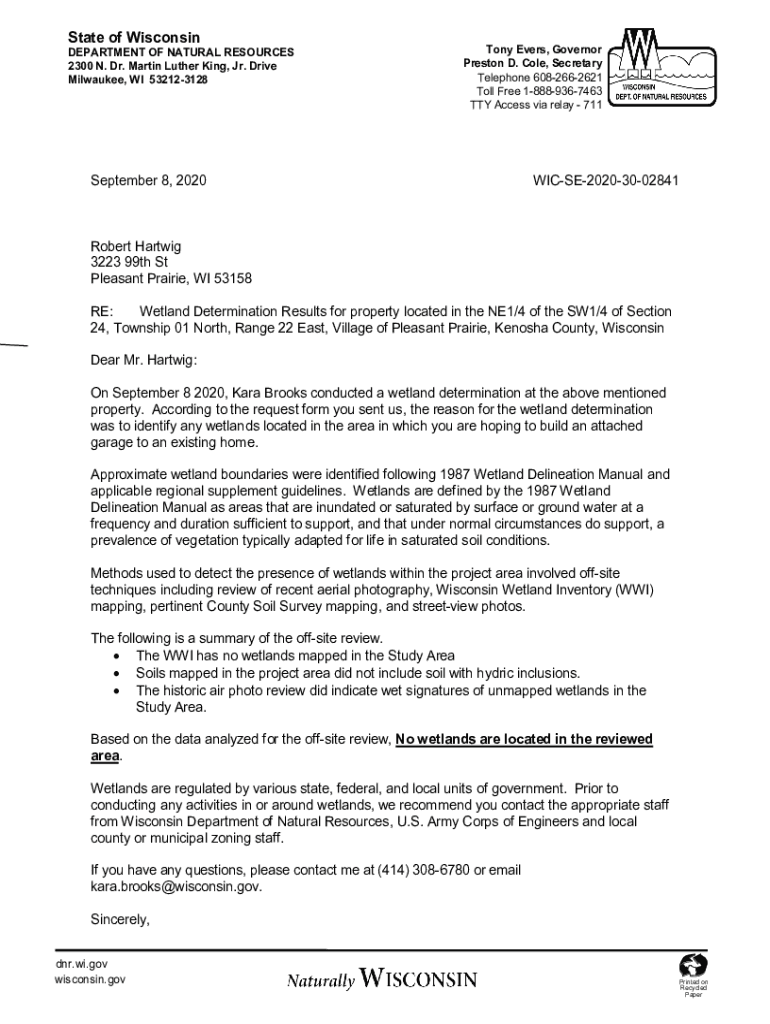 State of Wisconsin
DEPARTMENT OF NATURAL RESOURCES
2300 N. Dr. Martin Luther King, Jr. Drive
Milwaukee, WI 53212-3128

Tony Evers, Governor
Preston D. Cole, Secretary
Telephone 608-266-2621
Toll Free 1-888-936-7463
TTY Access via relay - 711

WISCONSIN
DEPT. OF NATURAL RESOURCES

September 8, 2020

WIC-SE-2020-30-02841

Robert Hartwig
3223 99th St
Pleasant Prairie, WI 53158

RE: Wetland Determination Results for property located in the NE1/4 of the SW1/4 of Section 24, Township 01 North, Range 22 East, Village of Pleasant Prairie, Kenosha County, Wisconsin

Dear Mr. Hartwig:

On September 8 2020, Kara Brooks conducted a wetland determination at the above mentioned property. According to the request form you sent us, the reason for the wetland determination was to identify any wetlands located in the area in which you are hoping to build an attached garage to an existing home.

Approximate wetland boundaries were identified following 1987 Wetland Delineation Manual and applicable regional supplement guidelines. Wetlands are defined by the 1987 Wetland Delineation Manual as areas that are inundated or saturated by surface or ground water at a frequency and duration sufficient to support, and that under normal circumstances do support, a prevalence of vegetation typically adapted for life in saturated soil conditions.

Methods used to detect the presence of wetlands within the project area involved off-site techniques including review of recent aerial photography, Wisconsin Wetland Inventory (WWI) mapping, pertinent County Soil Survey mapping, and street-view photos.

The following is a summary of the off-site review.
• The WWI has no wetlands mapped in the Study Area
• Soils mapped in the project area did not include soil with hydric inclusions.
• The historic air photo review did indicate wet signatures of unmapped wetlands in the Study Area.

Based on the data analyzed for the off-site review, No wetlands are located in the reviewed area.

Wetlands are regulated by various state, federal, and local units of government. Prior to conducting any activities in or around wetlands, we recommend you contact the appropriate staff from Wisconsin Department of Natural Resources, U.S. Army Corps of Engineers and local county or municipal zoning staff.

If you have any questions, please contact me at (414) 308-6780 or email kara.brooks@wisconsin.gov.

Sincerely,

dnr.wi.gov
wisconsin.gov

Naturally WISCONSIN

Printed on Recycled Paper